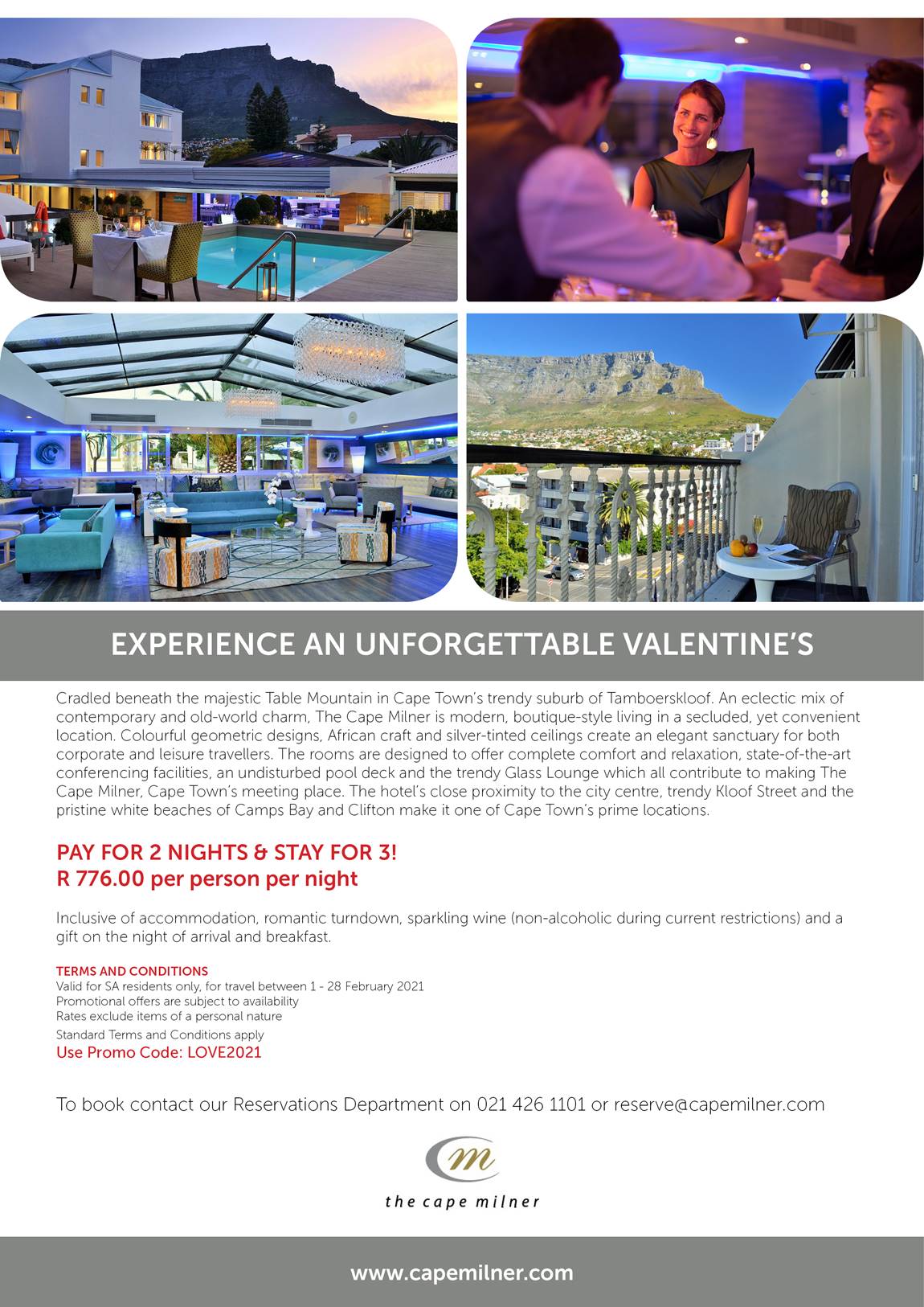 EXPERIENCE AN UNFORGETTABLE VALENTINE'S

Cradled beneath the majestic Table Mountain in Cape Town's trendy suburb of Tamboerskloof. An eclectic mix of contemporary and old-world charm, The Cape Milner is modern, boutique-style living in a secluded, yet convenient location. Colourful geometric designs, African craft and silver-tinted ceilings create an elegant sanctuary for both corporate and leisure travellers. The rooms are designed to offer complete comfort and relaxation, state-of-the-art conferencing facilities, an undisturbed pool deck and the trendy Glass Lounge which all contribute to making The Cape Milner, Cape Town's meeting place. The hotel's close proximity to the city centre, trendy Kloof Street and the pristine white beaches of Camps Bay and Clifton make it one of Cape Town's prime locations.

PAY FOR 2 NIGHTS & STAY FOR 3!
R 776.00 per person per night

Inclusive of accommodation, romantic turndown, sparkling wine (non-alcoholic during current restrictions) and a gift on the night of arrival and breakfast.

TERMS AND CONDITIONS
Valid for SA residents only, for travel between 1 - 28 February 2021
Promotional offers are subject to availability
Rates exclude items of a personal nature
Standard Terms and Conditions apply
Use Promo Code: LOVE2021

To book contact our Reservations Department on 021 426 1101 or reserve@capemilner.com

m
the cape milner

www.capemilner.com